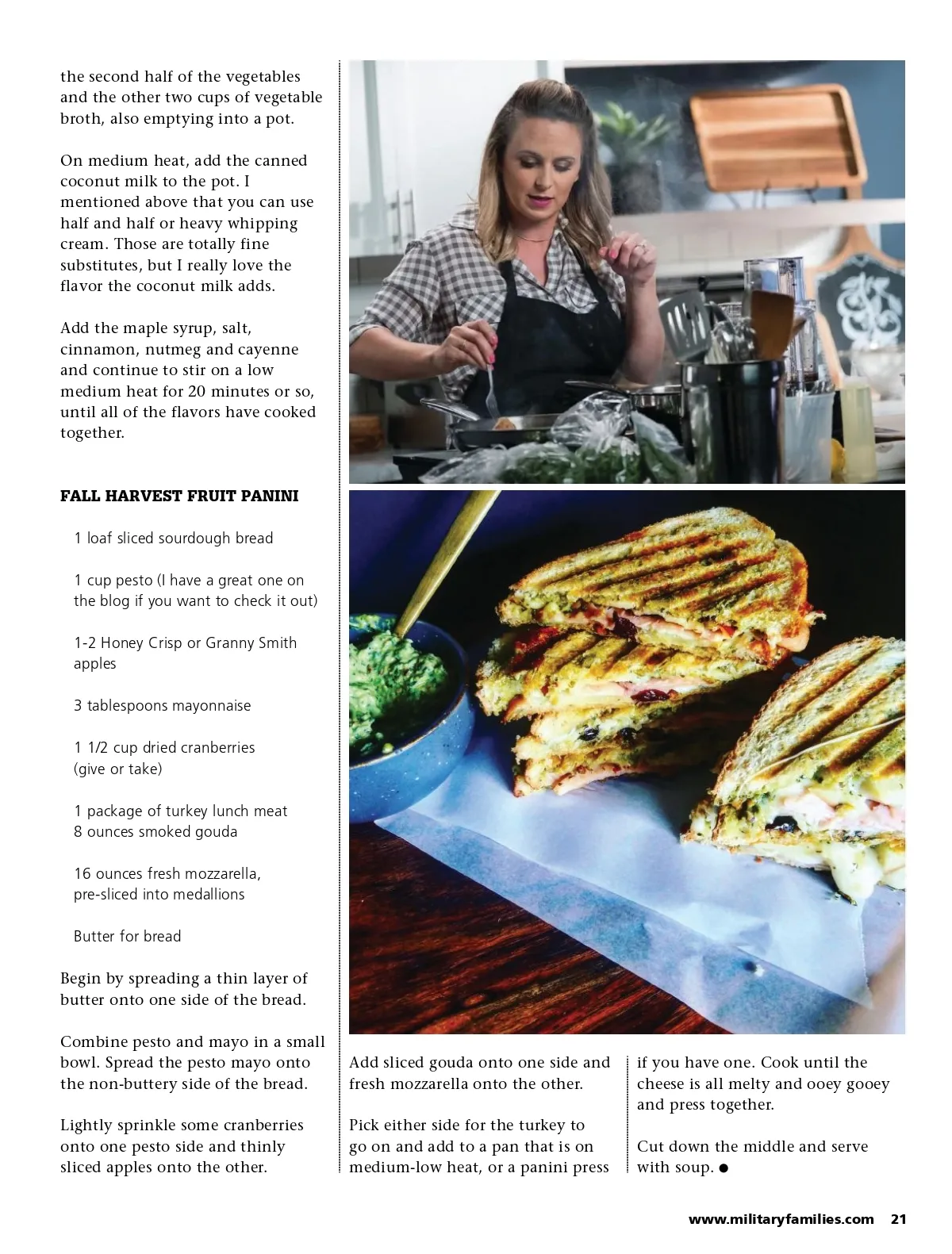 the second half of the vegetables and the other two cups of vegetable broth, also emptying into a pot.

On medium heat, add the canned coconut milk to the pot. I mentioned above that you can use half and half or heavy whipping cream. Those are totally fine substitutes, but I really love the flavor the coconut milk adds.

Add the maple syrup, salt, cinnamon, nutmeg and cayenne and continue to stir on a low medium heat for 20 minutes or so, until all of the flavors have cooked together.

FALL HARVEST FRUIT PANINI

1 loaf sliced sourdough bread

1 cup pesto (I have a great one on the blog if you want to check it out)

1-2 Honey Crisp or Granny Smith apples

3 tablespoons mayonnaise

1 1/2 cup dried cranberries (give or take)

1 package of turkey lunch meat
8 ounces smoked gouda

16 ounces fresh mozzarella, pre-sliced into medallions

Butter for bread

Begin by spreading a thin layer of butter onto one side of the bread.

Combine pesto and mayo in a small bowl. Spread the pesto mayo onto the non-buttery side of the bread.

Lightly sprinkle some cranberries onto one pesto side and thinly sliced apples onto the other.

Add sliced gouda onto one side and fresh mozzarella onto the other.

Pick either side for the turkey to go on and add to a pan that is on medium-low heat, or a panini press

if you have one. Cook until the cheese is all melty and ooey gooey and press together.

Cut down the middle and serve with soup. ●

www.militaryfamilies.com 21